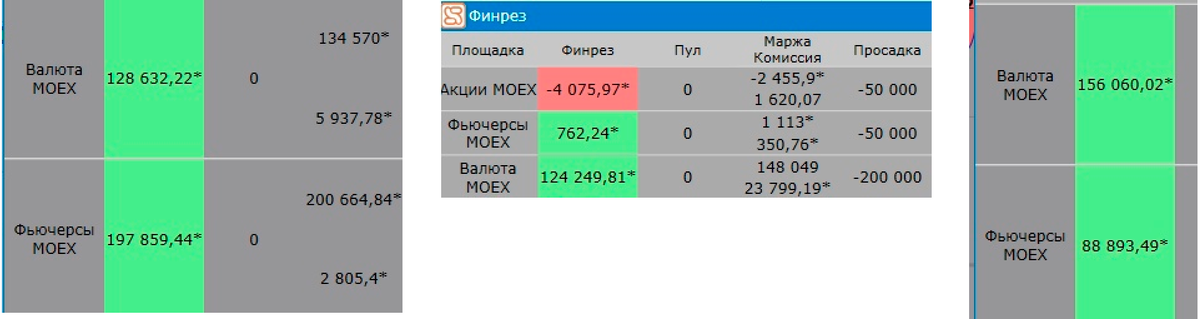 | Валюта MOEX | 128 632,22* | 0 | 134 570* 5 937,78* |
|---|---|---|---|
| Фьючерсы MOEX | 197 859,44* | 0 | 200 664,84* 2 805,4* |

Финрез

| Площадка | Финрез | Пул | Маржа Комиссия | Просадка |
|---|---|---|---|---|
| Акции MOEX | -4 075,97* | 0 | -2 455,9* 1 620,07 | -50 000 |
| Фьючерсы MOEX | 762,24* | 0 | 1 113* 350,76* | -50 000 |
| Валюта MOEX | 124 249,81* | 0 | 148 049 23 799,19* | -200 000 |

| Валюта MOEX | 156 060,02* |
|---|---|
| Фьючерсы MOEX | 88 893,49* |